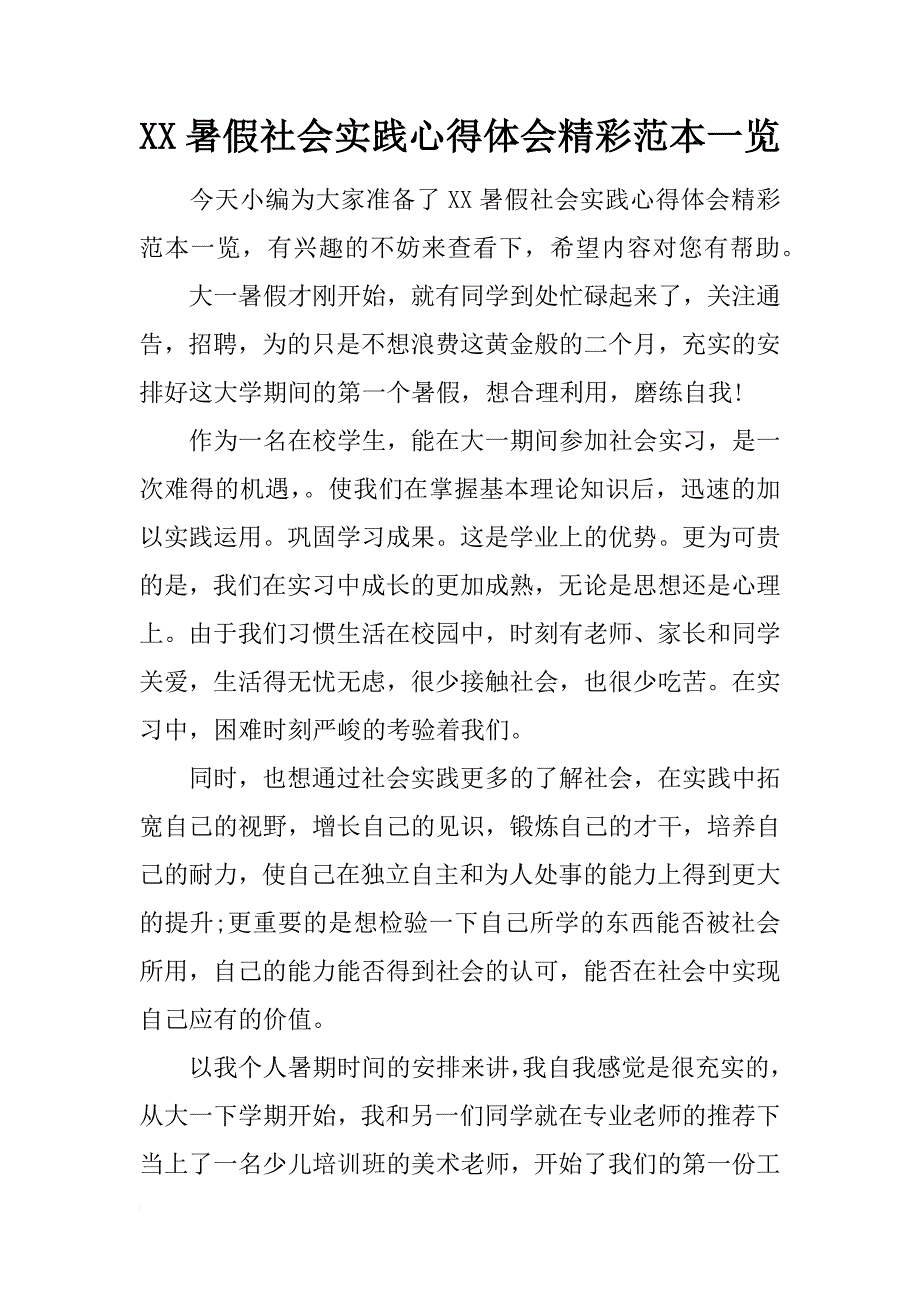 XX 暑假社会实践心得体会精彩范本一览

今天小编为大家准备了 XX 暑假社会实践心得体会精彩范本一览，有兴趣的不妨来查看下，希望内容对您有帮助。

大一暑假才刚开始，就有同学到处忙碌起来了，关注通告，招聘，为的只是不想浪费这黄金般的二个月，充实的安排好这大学期间的第一个暑假，想合理利用，磨练自我!

作为一名在校学生，能在大一期间参加社会实习，是一次难得的机遇，。使我们在掌握基本理论知识后，迅速的加以实践运用。巩固学习成果。这是学业上的优势。更为可贵的是，我们在实习中成长的更加成熟，无论是思想还是心理上。由于我们习惯生活在校园中，时刻有老师、家长和同学关爱，生活得无忧无虑，很少接触社会，也很少吃苦。在实习中，困难时刻严峻的考验着我们。

同时，也想通过社会实践更多的了解社会，在实践中拓宽自己的视野，增长自己的见识，锻炼自己的才干，培养自己的耐力，使自己在独立自主和为人处事的能力上得到更大的提升;更重要的是想检验一下自己所学的东西能否被社会所用，自己的能力能否得到社会的认可，能否在社会中实现自己应有的价值。

以我个人暑期时间的安排来讲，我自我感觉是很充实的，从大一下学期开始，我和另一们同学就在专业老师的推荐下当上了一名少儿培训班的美术老师，开始了我们的第一份工